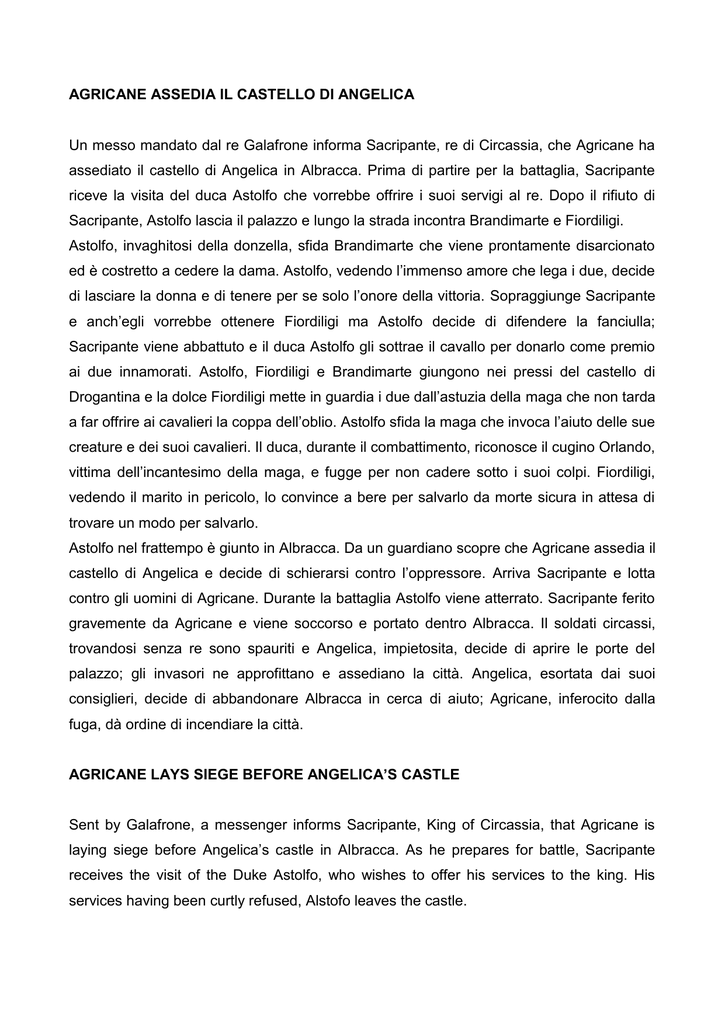 AGRICANE ASSEDIA IL CASTELLO DI ANGELICA

Un messo mandato dal re Galafrone informa Sacripante, re di Circassia, che Agricane ha assediato il castello di Angelica in Albracca. Prima di partire per la battaglia, Sacripante riceve la visita del duca Astolfo che vorrebbe offrire i suoi servigi al re. Dopo il rifiuto di Sacripante, Astolfo lascia il palazzo e lungo la strada incontra Brandimarte e Fiordiligi.
Astolfo, invaghitosi della donzella, sfida Brandimarte che viene prontamente disarcionato ed è costretto a cedere la dama. Astolfo, vedendo l'immenso amore che lega i due, decide di lasciare la donna e di tenere per se solo l'onore della vittoria. Sopraggiunge Sacripante e anch'egli vorrebbe ottenere Fiordiligi ma Astolfo decide di difendere la fanciulla; Sacripante viene abbattuto e il duca Astolfo gli sottrae il cavallo per donarlo come premio ai due innamorati. Astolfo, Fiordiligi e Brandimarte giungono nei pressi del castello di Drogantina e la dolce Fiordiligi mette in guardia i due dall'astuzia della maga che non tarda a far offrire ai cavalieri la coppa dell'oblio. Astolfo sfida la maga che invoca l'aiuto delle sue creature e dei suoi cavalieri. Il duca, durante il combattimento, riconosce il cugino Orlando, vittima dell'incantesimo della maga, e fugge per non cadere sotto i suoi colpi. Fiordiligi, vedendo il marito in pericolo, lo convince a bere per salvarlo da morte sicura in attesa di trovare un modo per salvarlo.
Astolfo nel frattempo è giunto in Albracca. Da un guardiano scopre che Agricane assedia il castello di Angelica e decide di schierarsi contro l'oppressore. Arriva Sacripante e lotta contro gli uomini di Agricane. Durante la battaglia Astolfo viene atterrato. Sacripante ferito gravemente da Agricane e viene soccorso e portato dentro Albracca. Il soldati circassi, trovandosi senza re sono spauriti e Angelica, impietosita, decide di aprire le porte del palazzo; gli invasori ne approfittano e assediano la città. Angelica, esortata dai suoi consiglieri, decide di abbandonare Albracca in cerca di aiuto; Agricane, inferocito dalla fuga, dà ordine di incendiare la città.

AGRICANE LAYS SIEGE BEFORE ANGELICA'S CASTLE

Sent by Galafrone, a messenger informs Sacripante, King of Circassia, that Agricane is laying siege before Angelica's castle in Albracca. As he prepares for battle, Sacripante receives the visit of the Duke Astolfo, who wishes to offer his services to the king. His services having been curtly refused, Alstofo leaves the castle.